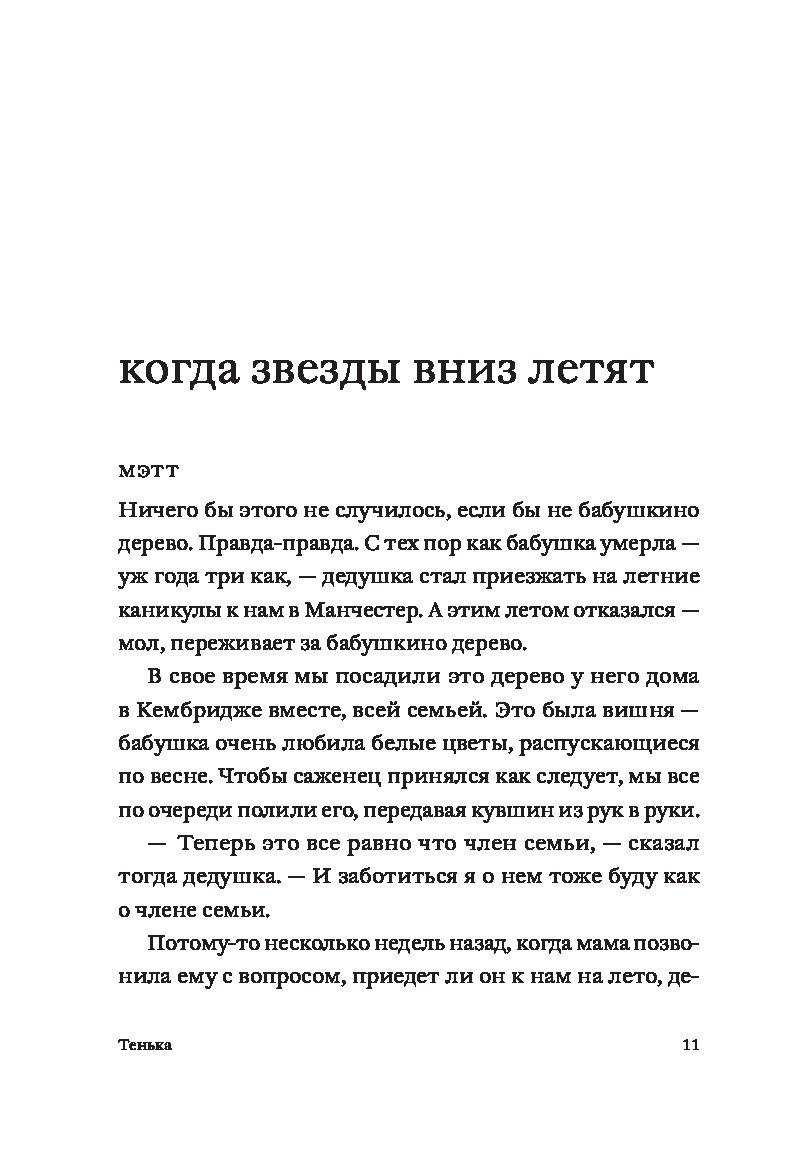 когда звезды вниз летят

мэтт

Ничего бы этого не случилось, если бы не бабушкино дерево. Правда-правда. С тех пор как бабушка умерла — уж года три как, — дедушка стал приезжать на летние каникулы к нам в Манчестер. А этим летом отказался — мол, переживает за бабушкино дерево.

В свое время мы посадили это дерево у него дома в Кембридже вместе, всей семьей. Это была вишня — бабушка очень любила белые цветы, распускающиеся по весне. Чтобы саженец принялся как следует, мы все по очереди полили его, передавая кувшин из рук в руки.

— Теперь это все равно что член семьи, — сказал тогда дедушка. — И заботиться я о нем тоже буду как о члене семьи.

Потому-то несколько недель назад, когда мама позвонила ему с вопросом, приедет ли он к нам на лето, де-

Тенька

11